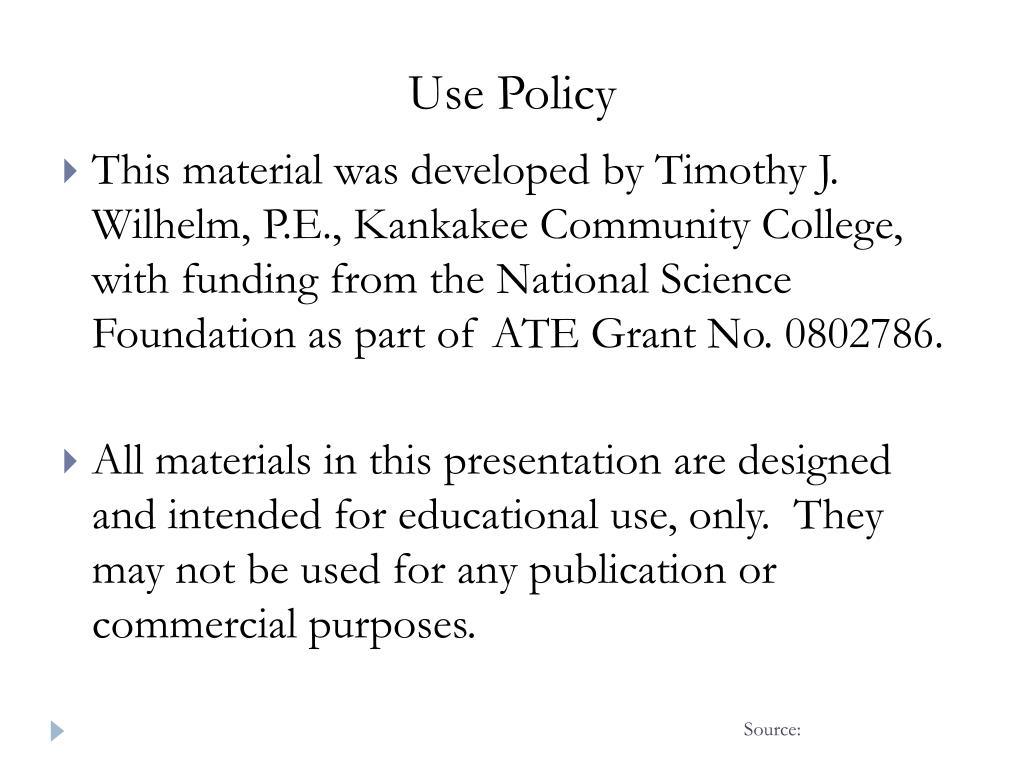 Use Policy

This material was developed by Timothy J. Wilhelm, P.E., Kankakee Community College, with funding from the National Science Foundation as part of ATE Grant No. 0802786.

All materials in this presentation are designed and intended for educational use, only. They may not be used for any publication or commercial purposes.

Source: